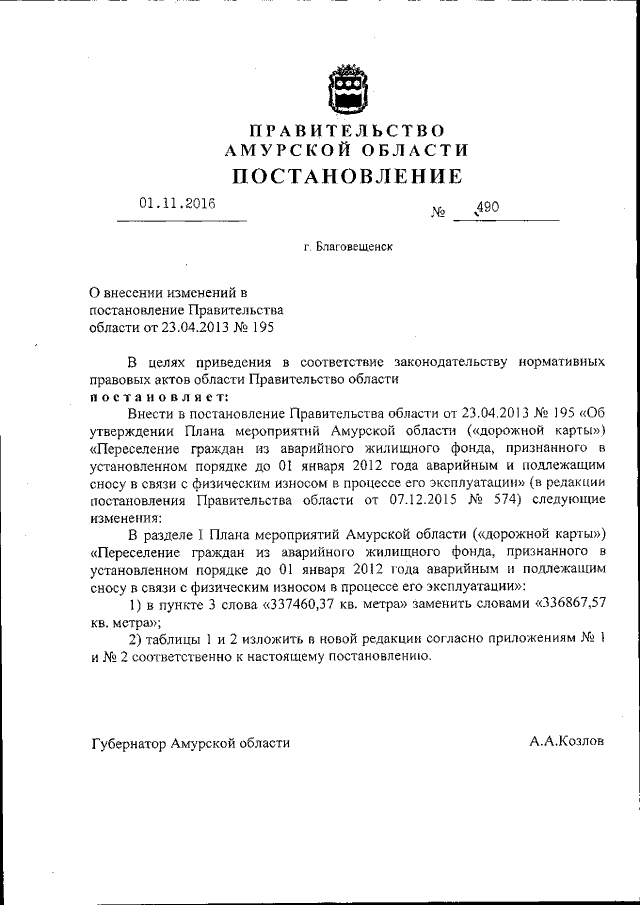 ПРАВИТЕЛЬСТВО
АМУРСКОЙ ОБЛАСТИ
ПОСТАНОВЛЕНИЕ

01.11.2016

№ 490

г. Благовещенск

О внесении изменений в постановление Правительства области от 23.04.2013 № 195

В целях приведения в соответствие законодательству нормативных правовых актов области Правительство области
постановляет:

Внести в постановление Правительства области от 23.04.2013 № 195 «Об утверждении Плана мероприятий Амурской области («дорожной карты») «Переселение граждан из аварийного жилищного фонда, признанного в установленном порядке до 01 января 2012 года аварийным и подлежащим сносу в связи с физическим износом в процессе его эксплуатации» (в редакции постановления Правительства области от 07.12.2015 № 574) следующие изменения:

В разделе I Плана мероприятий Амурской области («дорожной карты») «Переселение граждан из аварийного жилищного фонда, признанного в установленном порядке до 01 января 2012 года аварийным и подлежащим сносу в связи с физическим износом в процессе его эксплуатации»:

1) в пункте 3 слова «337460,37 кв. метра» заменить словами «336867,57 кв. метра»;

2) таблицы 1 и 2 изложить в новой редакции согласно приложениям № 1 и № 2 соответственно к настоящему постановлению.

Губернатор Амурской области

А.А.Козлов